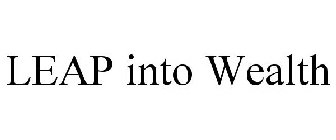 LEAP into Wealth